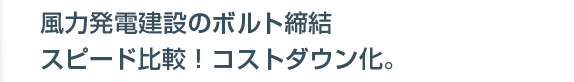 風力発電建設のボルト締結
スピード比較！コストダウン化。